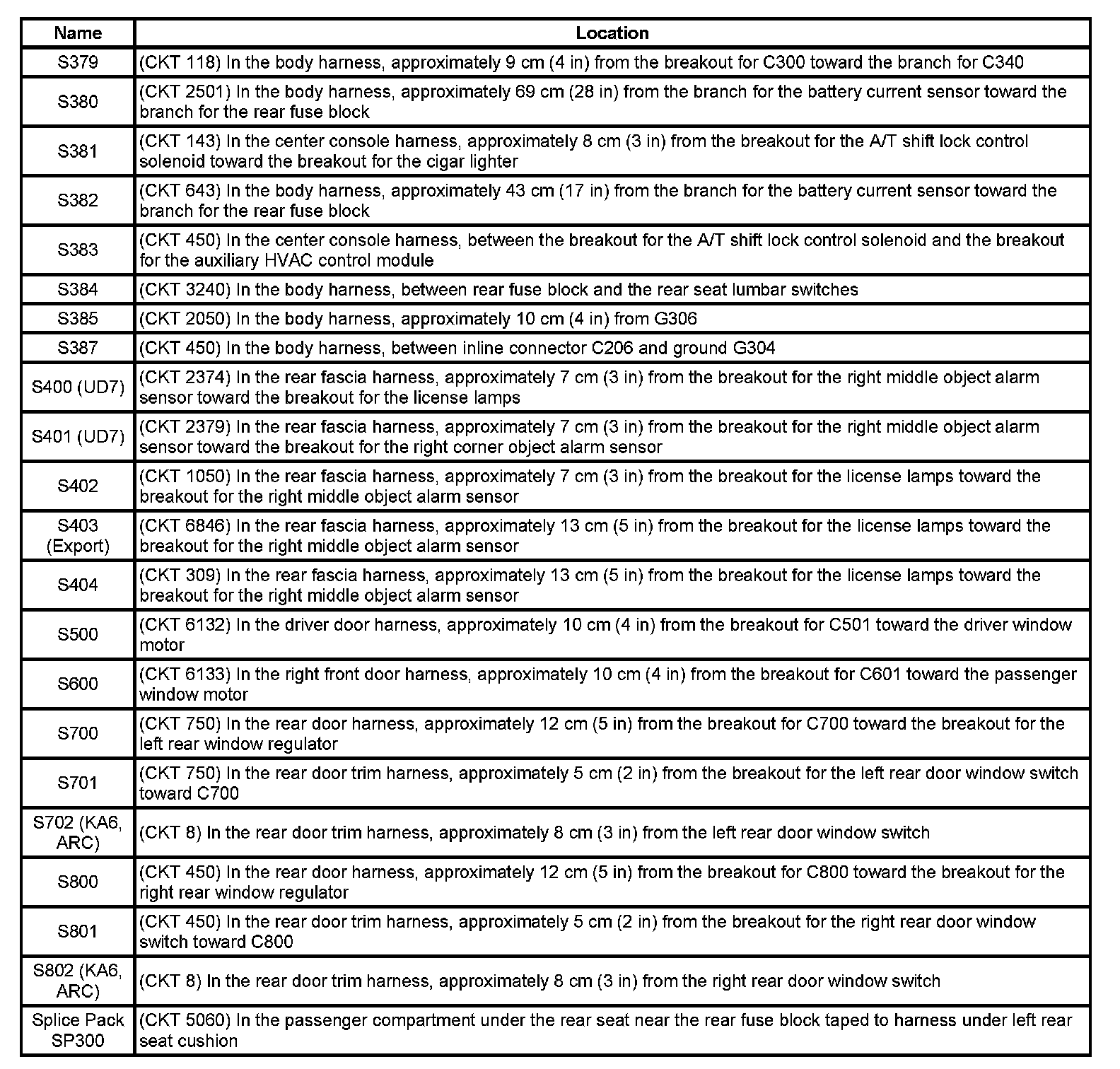 | Name | Location |
|---|---|
| S379 | (CKT 118) In the body harness, approximately 9 cm (4 in) from the breakout for C300 toward the branch for C340 |
| S380 | (CKT 2501) In the body harness, approximately 69 cm (28 in) from the branch for the battery current sensor toward the branch for the rear fuse block |
| S381 | (CKT 143) In the center console harness, approximately 8 cm (3 in) from the breakout for the A/T shift lock control solenoid toward the breakout for the cigar lighter |
| S382 | (CKT 643) In the body harness, approximately 43 cm (17 in) from the branch for the battery current sensor toward the branch for the rear fuse block |
| S383 | (CKT 450) In the center console harness, between the breakout for the A/T shift lock control solenoid and the breakout for the auxiliary HVAC control module |
| S384 | (CKT 3240) In the body harness, between rear fuse block and the rear seat lumbar switches |
| S385 | (CKT 2050) In the body harness, approximately 10 cm (4 in) from G306 |
| S387 | (CKT 450) In the body harness, between inline connector C206 and ground G304 |
| S400 (UD7) | (CKT 2374) In the rear fascia harness, approximately 7 cm (3 in) from the breakout for the right middle object alarm sensor toward the breakout for the license lamps |
| S401 (UD7) | (CKT 2379) In the rear fascia harness, approximately 7 cm (3 in) from the breakout for the right middle object alarm sensor toward the breakout for the right corner object alarm sensor |
| S402 | (CKT 1050) In the rear fascia harness, approximately 7 cm (3 in) from the breakout for the license lamps toward the breakout for the right middle object alarm sensor |
| S403 (Export) | (CKT 6846) In the rear fascia harness, approximately 13 cm (5 in) from the breakout for the license lamps toward the breakout for the right middle object alarm sensor |
| S404 | (CKT 309) In the rear fascia harness, approximately 13 cm (5 in) from the breakout for the license lamps toward the breakout for the right middle object alarm sensor |
| S500 | (CKT 6132) In the driver door harness, approximately 10 cm (4 in) from the breakout for C501 toward the driver window motor |
| S600 | (CKT 6133) In the right front door harness, approximately 10 cm (4 in) from the breakout for C601 toward the passenger window motor |
| S700 | (CKT 750) In the rear door harness, approximately 12 cm (5 in) from the breakout for C700 toward the breakout for the left rear window regulator |
| S701 | (CKT 750) In the rear door trim harness, approximately 5 cm (2 in) from the breakout for the left rear door window switch toward C700 |
| S702 (KA6, ARC) | (CKT 8) In the rear door trim harness, approximately 8 cm (3 in) from the left rear door window switch |
| S800 | (CKT 450) In the rear door harness, approximately 12 cm (5 in) from the breakout for C800 toward the breakout for the right rear window regulator |
| S801 | (CKT 450) In the rear door trim harness, approximately 5 cm (2 in) from the breakout for the right rear door window switch toward C800 |
| S802 (KA6, ARC) | (CKT 8) In the rear door trim harness, approximately 8 cm (3 in) from the right rear door window switch |
| Splice Pack SP300 | (CKT 5060) In the passenger compartment under the rear seat near the rear fuse block taped to harness under left rear seat cushion |